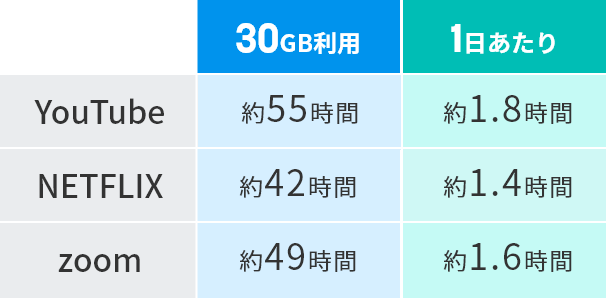 |  | 30GB利用 | 1日あたり |
|---|---|---|
| YouTube | 約55時間 | 約1.8時間 |
| NETFLIX | 約42時間 | 約1.4時間 |
| zoom | 約49時間 | 約1.6時間 |